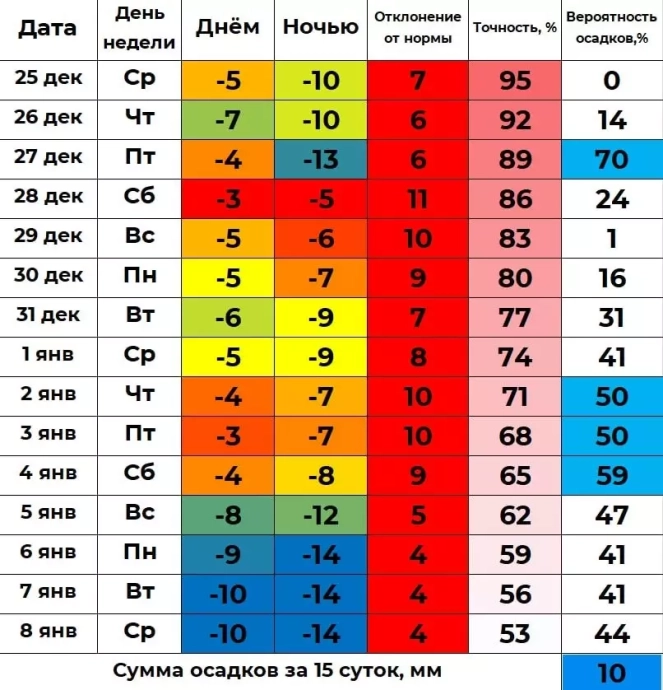 | Дата | День недели | Днём | Ночью | Отклонение от нормы | Точность, % | Вероятность осадков,% |
|---|---|---|---|---|---|---|
| 25 дек | Ср | -5 | -10 | 7 | 95 | 0 |
| 26 дек | Чт | -7 | -10 | 6 | 92 | 14 |
| 27 дек | Пт | -4 | -13 | 6 | 89 | 70 |
| 28 дек | Сб | -3 | -5 | 11 | 86 | 24 |
| 29 дек | Вс | -5 | -6 | 10 | 83 | 1 |
| 30 дек | Пн | -5 | -7 | 9 | 80 | 16 |
| 31 дек | Вт | -6 | -9 | 7 | 77 | 31 |
| 1 янв | Ср | -5 | -9 | 8 | 74 | 41 |
| 2 янв | Чт | -4 | -7 | 10 | 71 | 50 |
| 3 янв | Пт | -3 | -7 | 10 | 68 | 50 |
| 4 янв | Сб | -4 | -8 | 9 | 65 | 59 |
| 5 янв | Вс | -8 | -12 | 5 | 62 | 47 |
| 6 янв | Пн | -9 | -14 | 4 | 59 | 41 |
| 7 янв | Вт | -10 | -14 | 4 | 56 | 41 |
| 8 янв | Ср | -10 | -14 | 4 | 53 | 44 |
| Сумма осадков за 15 суток, мм | | | | | | 10 |